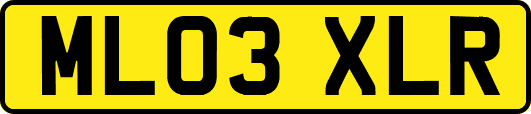 ML03 XLR